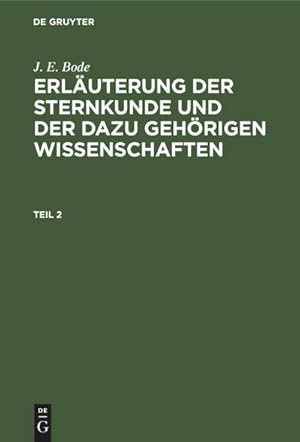 DE GRUYTER

J. E. Bode

ERLÄUTERUNG DER STERNKUNDE UND DER DAZU GEHÖRIGEN WISSENSCHAFTEN

TEIL 2

DE
G